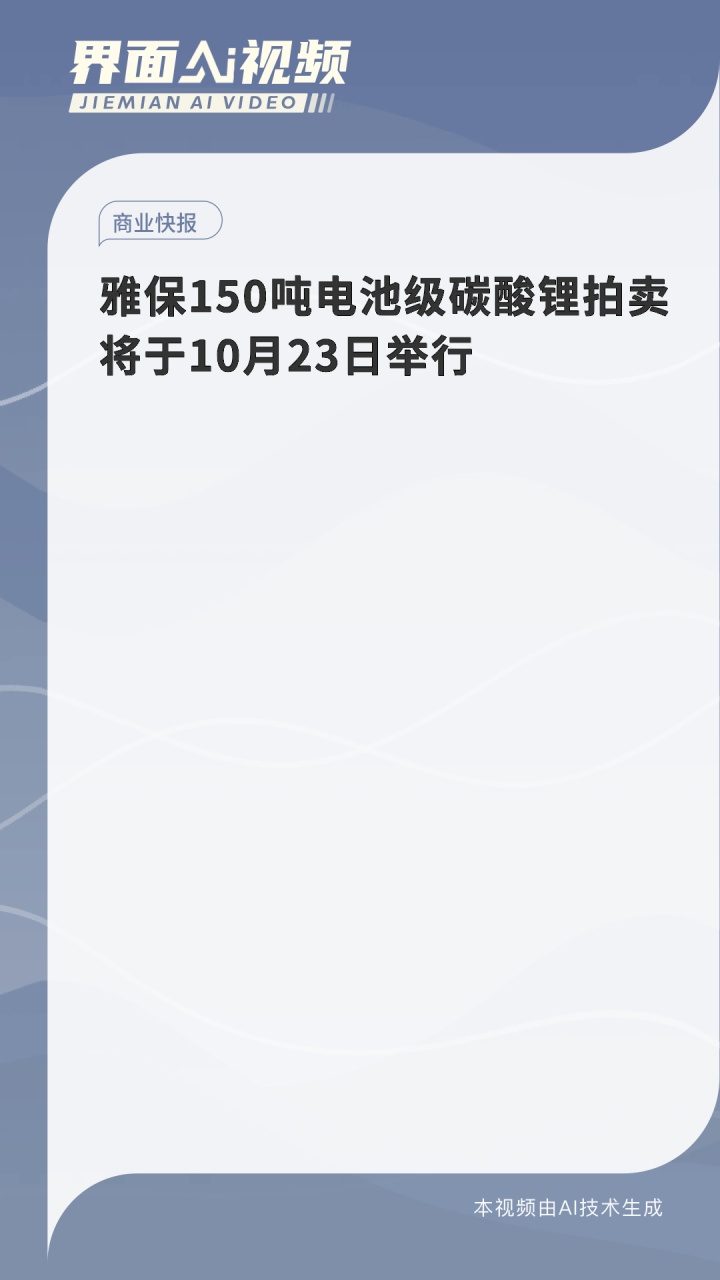 界面AI视频
JIEMIAN AI VIDEO

商业快报

雅保150吨电池级碳酸锂拍卖将于10月23日举行

本视频由AI技术生成